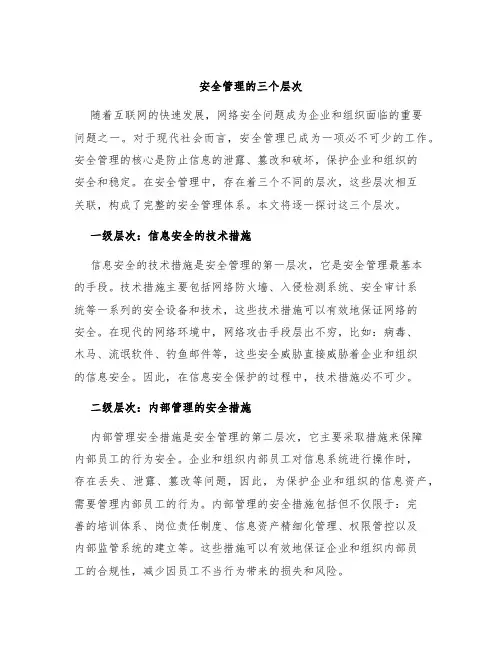 安全管理的三个层次

随着互联网的快速发展，网络安全问题成为企业和组织面临的重要问题之一。对于现代社会而言，安全管理已成为一项必不可少的工作。安全管理的核心是防止信息的泄露、篡改和破坏，保护企业和组织的安全和稳定。在安全管理中，存在着三个不同的层次，这些层次相互关联，构成了完整的安全管理体系。本文将逐一探讨这三个层次。

一级层次：信息安全的技术措施

信息安全的技术措施是安全管理的第一层次，它是安全管理最基本的手段。技术措施主要包括网络防火墙、入侵检测系统、安全审计系统等一系列的安全设备和技术，这些技术措施可以有效地保证网络的安全。在现代的网络环境中，网络攻击手段层出不穷，比如：病毒、木马、流氓软件、钓鱼邮件等，这些安全威胁直接威胁着企业和组织的信息安全。因此，在信息安全保护的过程中，技术措施必不可少。

二级层次：内部管理的安全措施

内部管理安全措施是安全管理的第二层次，它主要采取措施来保障内部员工的行为安全。企业和组织内部员工对信息系统进行操作时，存在丢失、泄露、篡改等问题，因此，为保护企业和组织的信息资产，需要管理内部员工的行为。内部管理的安全措施包括但不仅限于：完善的培训体系、岗位责任制度、信息资产精细化管理、权限管控以及内部监管系统的建立等。这些措施可以有效地保证企业和组织内部员工的合规性，减少因员工不当行为带来的损失和风险。